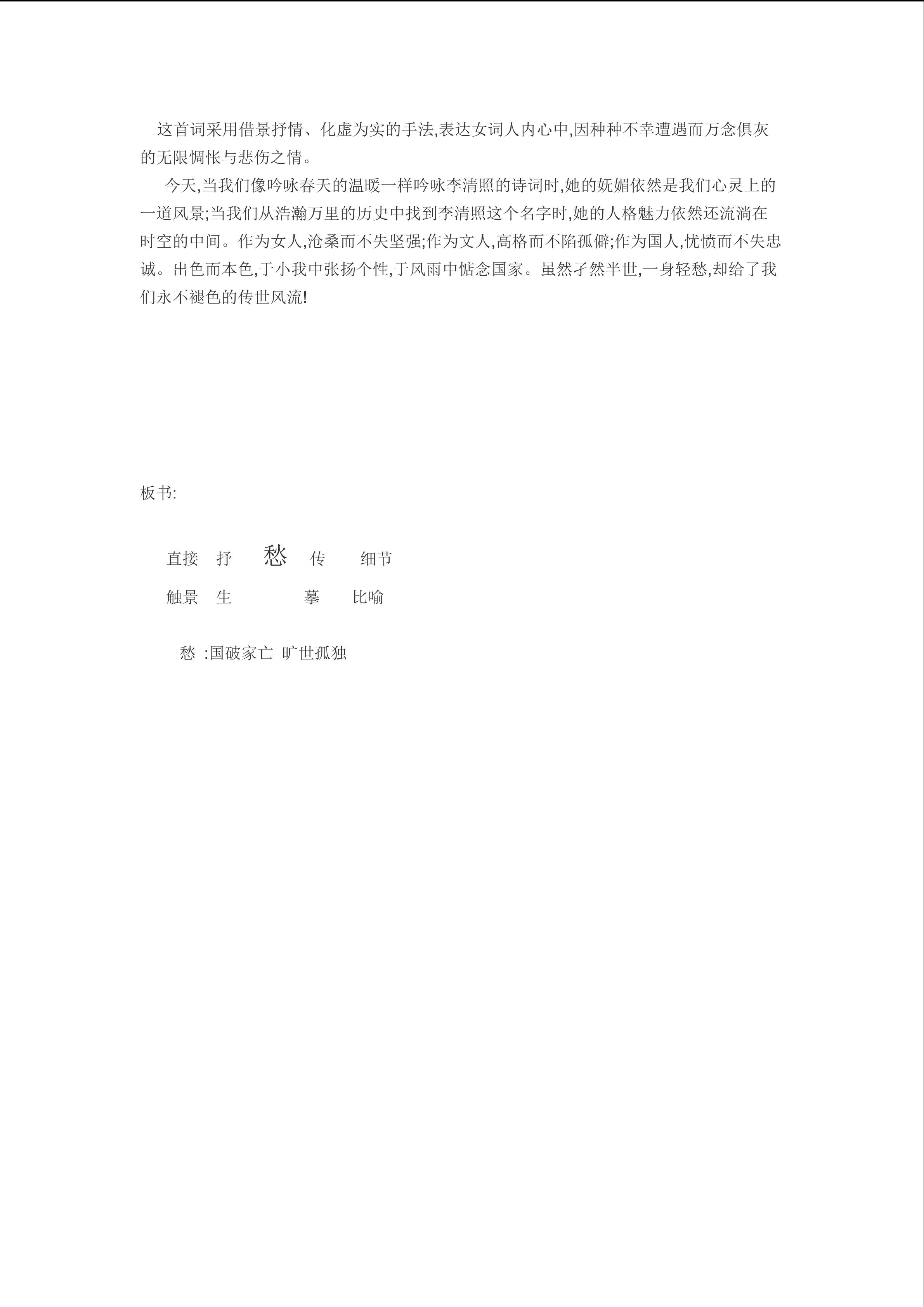 这首词采用借景抒情、化虚为实的手法,表达女词人内心中,因种种不幸遭遇而万念俱灰的无限惆怅与悲伤之情。

今天,当我们像吟咏春天的温暖一样吟咏李清照的诗词时,她的妩媚依然是我们心灵上的一道风景;当我们从浩瀚万里的历史中找到李清照这个名字时,她的人格魅力依然还流淌在时空的中间。作为女人,沧桑而不失坚强;作为文人,高格而不陷孤僻;作为国人,忧愤而不失忠诚。出色而本色,于小我中张扬个性,于风雨中惦念国家。虽然孑然半世,一身轻愁,却给了我们永不褪色的传世风流!

板书:

直接 抒 愁 传 细节

触景 生 摹 比喻

愁 :国破家亡 旷世孤独